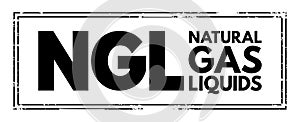 NGL NATURAL GAS LIQUIDS